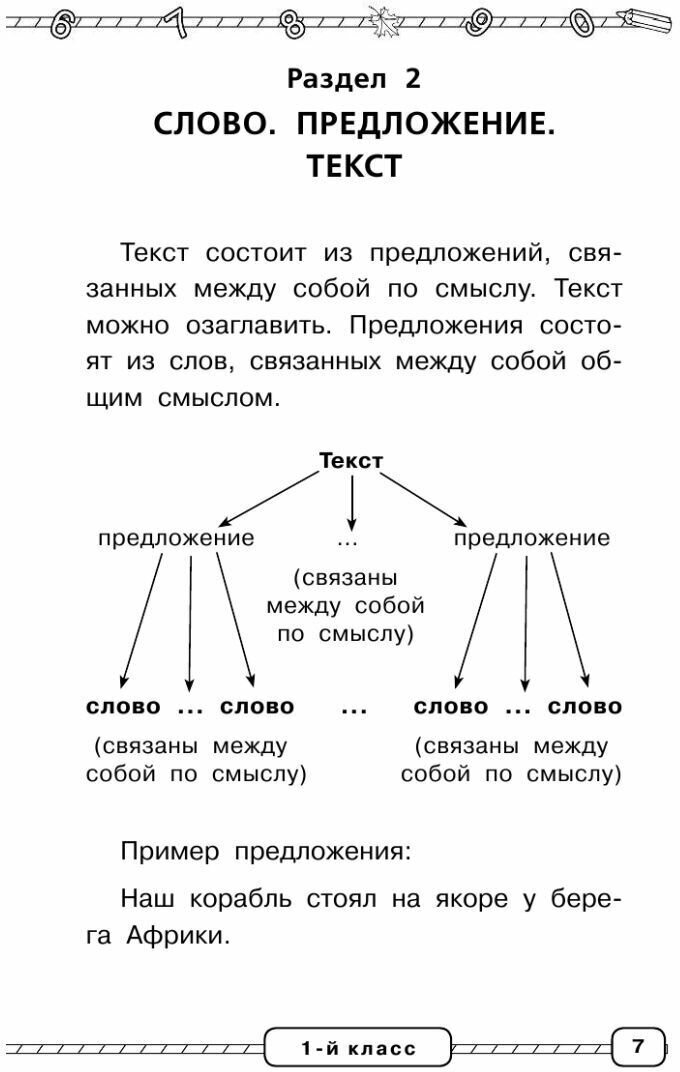 6 7 8 9 0

Раздел 2
СЛОВО. ПРЕДЛОЖЕНИЕ. ТЕКСТ

Текст состоит из предложений, связанных между собой по смыслу. Текст можно озаглавить. Предложения состоят из слов, связанных между собой общим смыслом.

Текст

предложение ... предложение

(связаны между собой по смыслу)

слово ... слово ... слово ... слово

(связаны между собой по смыслу) (связаны между собой по смыслу)

Пример предложения:

Наш корабль стоял на якоре у берега Африки.

1-й класс 7